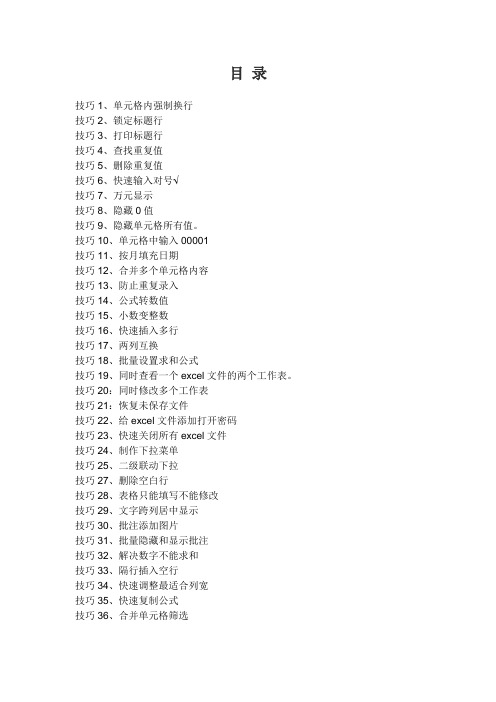 目 录

技巧 1、单元格内强制换行
技巧 2、锁定标题行
技巧 3、打印标题行
技巧 4、查找重复值
技巧 5、删除重复值
技巧 6、快速输入对号√
技巧 7、万元显示
技巧 8、隐藏 0 值
技巧 9、隐藏单元格所有值。
技巧 10、单元格中输入 00001
技巧 11、按月填充日期
技巧 12、合并多个单元格内容
技巧 13、防止重复录入
技巧 14、公式转数值
技巧 15、小数变整数
技巧 16、快速插入多行
技巧 17、两列互换
技巧 18、批量设置求和公式
技巧 19、同时查看一个 excel 文件的两个工作表。
技巧 20：同时修改多个工作表
技巧 21：恢复未保存文件
技巧 22、给 excel 文件添加打开密码
技巧 23、快速关闭所有 excel 文件
技巧 24、制作下拉菜单
技巧 25、二级联动下拉
技巧 27、删除空白行
技巧 28、表格只能填写不能修改
技巧 29、文字跨列居中显示
技巧 30、批注添加图片
技巧 31、批量隐藏和显示批注
技巧 32、解决数字不能求和
技巧 33、隔行插入空行
技巧 34、快速调整最适合列宽
技巧 35、快速复制公式
技巧 36、合并单元格筛选